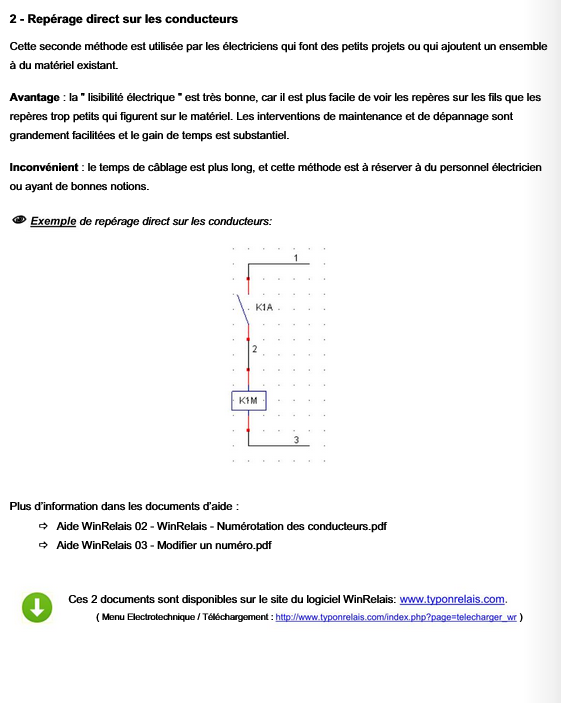 2 - Repérage direct sur les conducteurs

Cette seconde méthode est utilisée par les électriciens qui font des petits projets ou qui ajoutent un ensemble à du matériel existant.

Avantage : la " lisibilité électrique " est très bonne, car il est plus facile de voir les repères sur les fils que les repères trop petits qui figurent sur le matériel. Les interventions de maintenance et de dépannage sont grandement facilitées et le gain de temps est substantiel.

Inconvénient : le temps de câblage est plus long, et cette méthode est à réserver à du personnel électricien ou ayant de bonnes notions.

Exemple de repérage direct sur les conducteurs:

1

K1A

2

K1M

3

Plus d'information dans les documents d'aide :

⇨ Aide WinRelais 02 - WinRelais - Numérotation des conducteurs.pdf

⇨ Aide WinRelais 03 - Modifier un numéro.pdf

Ces 2 documents sont disponibles sur le site du logiciel WinRelais: www.typonrelais.com.

( Menu Electrotechnique / Téléchargement : http://www.typonrelais.com/index.php?page=telecharger_wr )